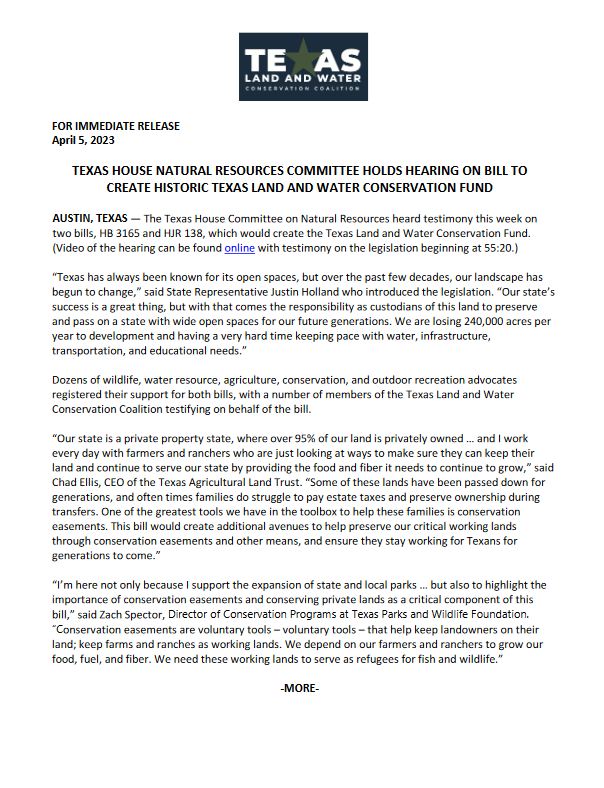 TEXAS
LAND AND WATER
CONSERVATION COALITION

FOR IMMEDIATE RELEASE
April 5, 2023

TEXAS HOUSE NATURAL RESOURCES COMMITTEE HOLDS HEARING ON BILL TO CREATE HISTORIC TEXAS LAND AND WATER CONSERVATION FUND

AUSTIN, TEXAS — The Texas House Committee on Natural Resources heard testimony this week on two bills, HB 3165 and HJR 138, which would create the Texas Land and Water Conservation Fund. (Video of the hearing can be found online with testimony on the legislation beginning at 55:20.)

"Texas has always been known for its open spaces, but over the past few decades, our landscape has begun to change," said State Representative Justin Holland who introduced the legislation. "Our state's success is a great thing, but with that comes the responsibility as custodians of this land to preserve and pass on a state with wide open spaces for our future generations. We are losing 240,000 acres per year to development and having a very hard time keeping pace with water, infrastructure, transportation, and educational needs."

Dozens of wildlife, water resource, agriculture, conservation, and outdoor recreation advocates registered their support for both bills, with a number of members of the Texas Land and Water Conservation Coalition testifying on behalf of the bill.

"Our state is a private property state, where over 95% of our land is privately owned ... and I work every day with farmers and ranchers who are just looking at ways to make sure they can keep their land and continue to serve our state by providing the food and fiber it needs to continue to grow," said Chad Ellis, CEO of the Texas Agricultural Land Trust. "Some of these lands have been passed down for generations, and often times families do struggle to pay estate taxes and preserve ownership during transfers. One of the greatest tools we have in the toolbox to help these families is conservation easements. This bill would create additional avenues to help preserve our critical working lands through conservation easements and other means, and ensure they stay working for Texans for generations to come."

"I'm here not only because I support the expansion of state and local parks ... but also to highlight the importance of conservation easements and conserving private lands as a critical component of this bill," said Zach Spector, Director of Conservation Programs at Texas Parks and Wildlife Foundation. "Conservation easements are voluntary tools – voluntary tools – that help keep landowners on their land; keep farms and ranches as working lands. We depend on our farmers and ranchers to grow our food, fuel, and fiber. We need these working lands to serve as refugees for fish and wildlife."

-MORE-